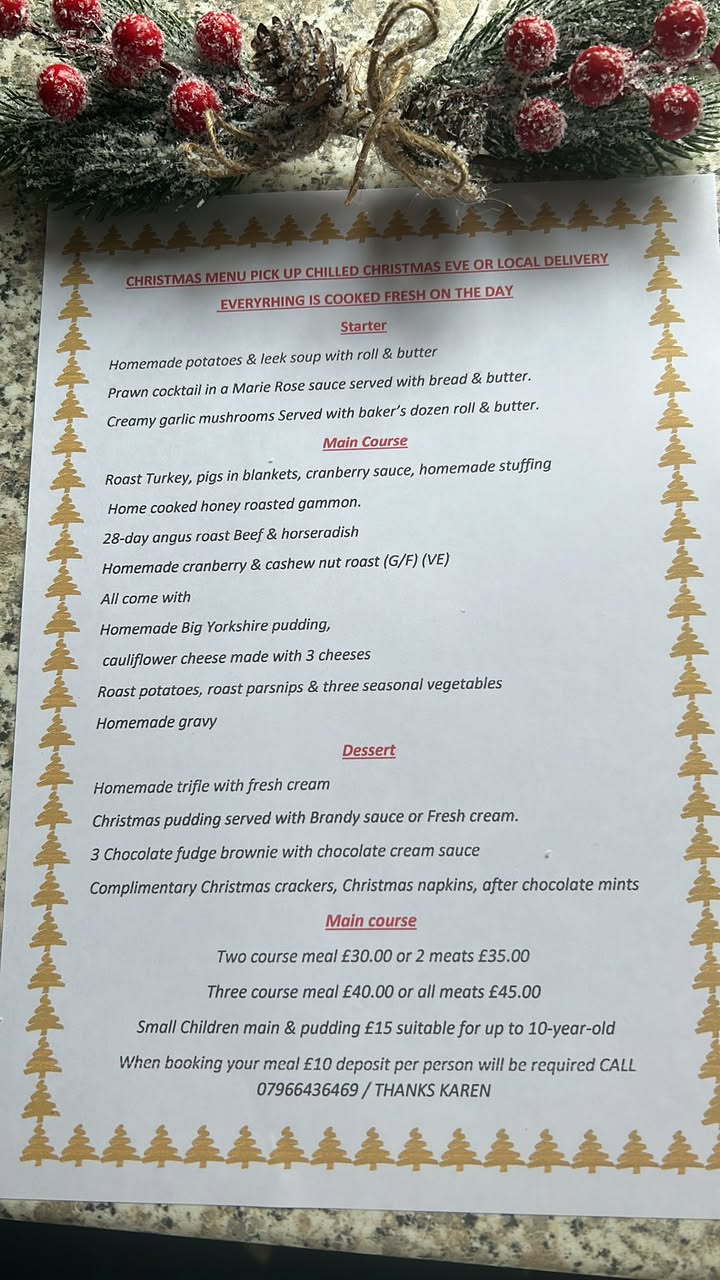 CHRISTMAS MENU PICK UP CHILLED CHRISTMAS EVE OR LOCAL DELIVERY

EVERYRHING IS COOKED FRESH ON THE DAY

Starter

Homemade potatoes & leek soup with roll & butter

Prawn cocktail in a Marie Rose sauce served with bread & butter.

Creamy garlic mushrooms Served with baker's dozen roll & butter.

Main Course

Roast Turkey, pigs in blankets, cranberry sauce, homemade stuffing

Home cooked honey roasted gammon.

28-day angus roast Beef & horseradish

Homemade cranberry & cashew nut roast (G/F) (VE)

All come with

Homemade Big Yorkshire pudding,

cauliflower cheese made with 3 cheeses

Roast potatoes, roast parsnips & three seasonal vegetables

Homemade gravy

Dessert

Homemade trifle with fresh cream

Christmas pudding served with Brandy sauce or Fresh cream.

3 Chocolate fudge brownie with chocolate cream sauce

Complimentary Christmas crackers, Christmas napkins, after chocolate mints

Main course

Two course meal £30.00 or 2 meats £35.00

Three course meal £40.00 or all meats £45.00

Small Children main & pudding £15 suitable for up to 10-year-old

When booking your meal £10 deposit per person will be required CALL 07966436469 / THANKS KAREN